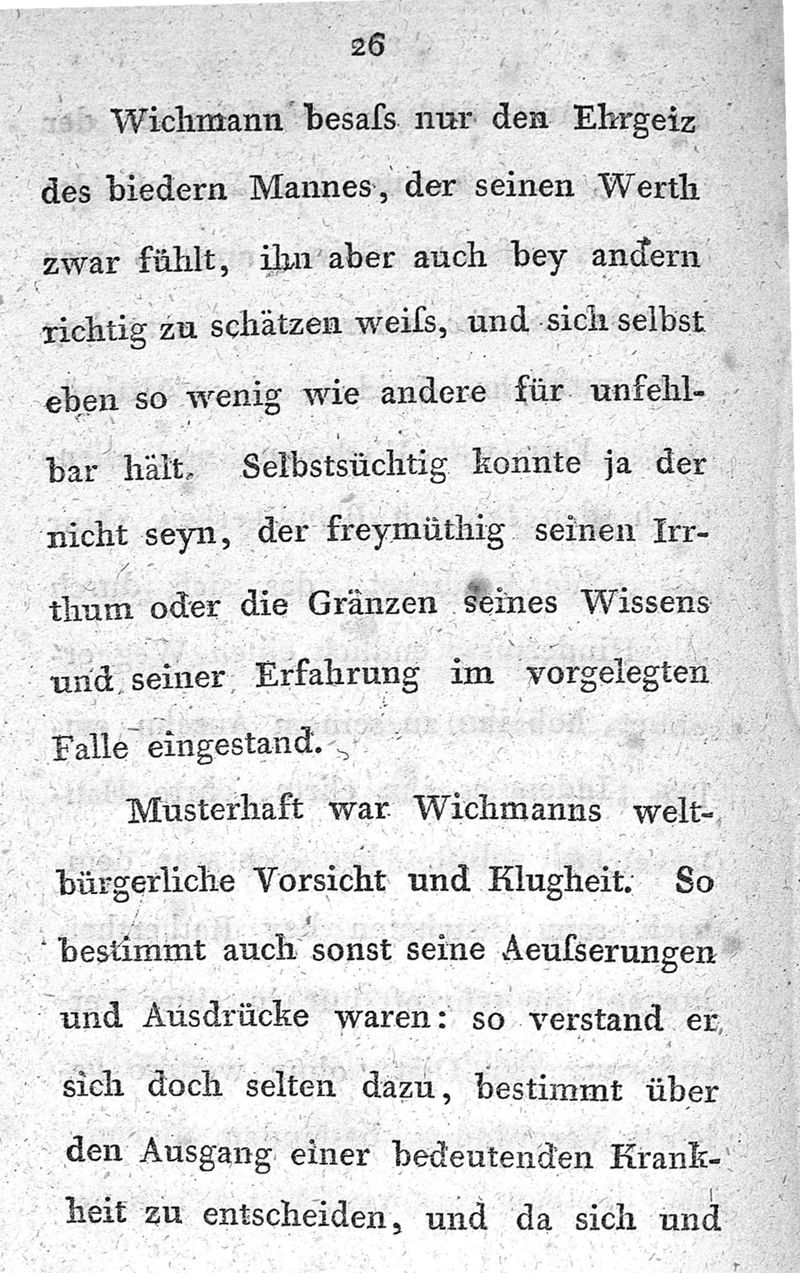 26

Wichmann besaſs nur den Ehrgeiz des biedern Mannes, der seinen Werth zwar fühlt, ihn aber auch bey andern richtig zu schätzen weiſs, und sich selbst eben so wenig wie andere für unfehlbar hält. Selbstsüchtig konnte ja der nicht seyn, der freymüthig seinen Irrthum oder die Gränzen seines Wissens und seiner Erfahrung im vorgelegten Falle eingestand.

Musterhaft war Wichmanns weltbürgerliche Vorsicht und Klugheit. So bestimmt auch sonst seine Aeuſserungen und Ausdrücke waren: so verstand er sich doch selten dazu, bestimmt über den Ausgang einer bedeutenden Krankheit zu entscheiden, und da sich und